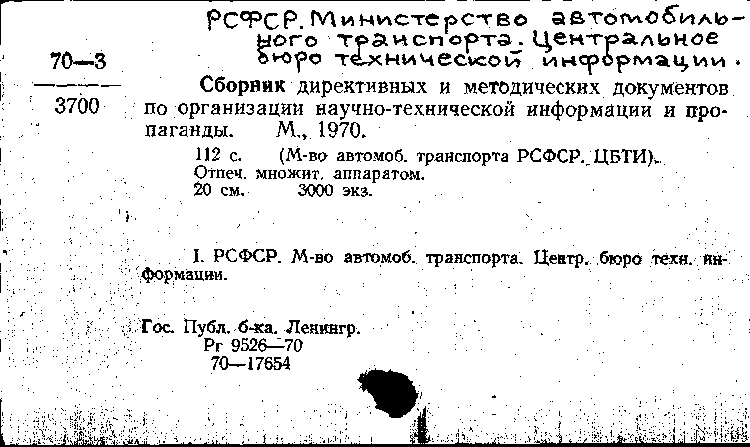 РСФСР. Министерство автомобильного транспорта. Центральное бюро технической информации.

70—3
3700

Сборник директивных и методических документов по организации научно-технической информации и пропаганды. М., 1970.

112 с. (М-во автомоб. транспорта РСФСР. ЦБТИ).
Отпеч. множит. аппаратом.
20 см. 3000 экз.

I. РСФСР. М-во автомоб. транспорта. Центр. бюро техн. информации.

Гос. Публ. б-ка. Ленингр.
Рг 9526—70
70—17654